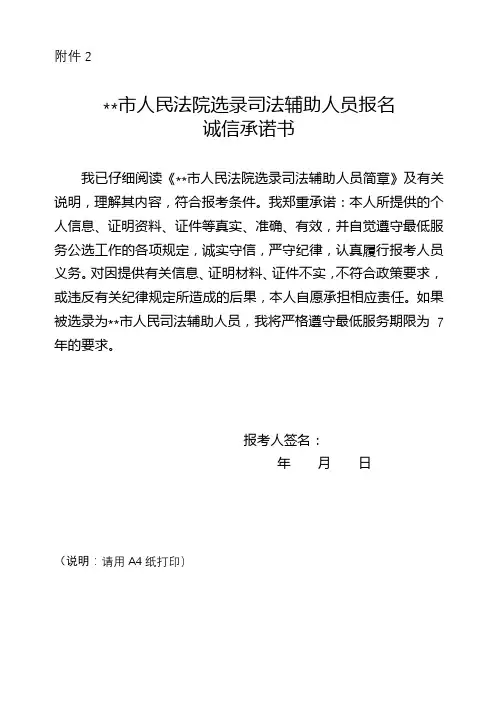 附件 2

**市人民法院选录司法辅助人员报名
诚信承诺书

我已仔细阅读《**市人民法院选录司法辅助人员简章》及有关说明，理解其内容，符合报考条件。我郑重承诺：本人所提供的个人信息、证明资料、证件等真实、准确、有效，并自觉遵守最低服务公选工作的各项规定，诚实守信，严守纪律，认真履行报考人员义务。对因提供有关信息、证明材料、证件不实，不符合政策要求，或违反有关纪律规定所造成的后果，本人自愿承担相应责任。如果被选录为**市人民司法辅助人员，我将严格遵守最低服务期限为 7 年的要求。

报考人签名：
年　月　日

（说明：请用 A4 纸打印）